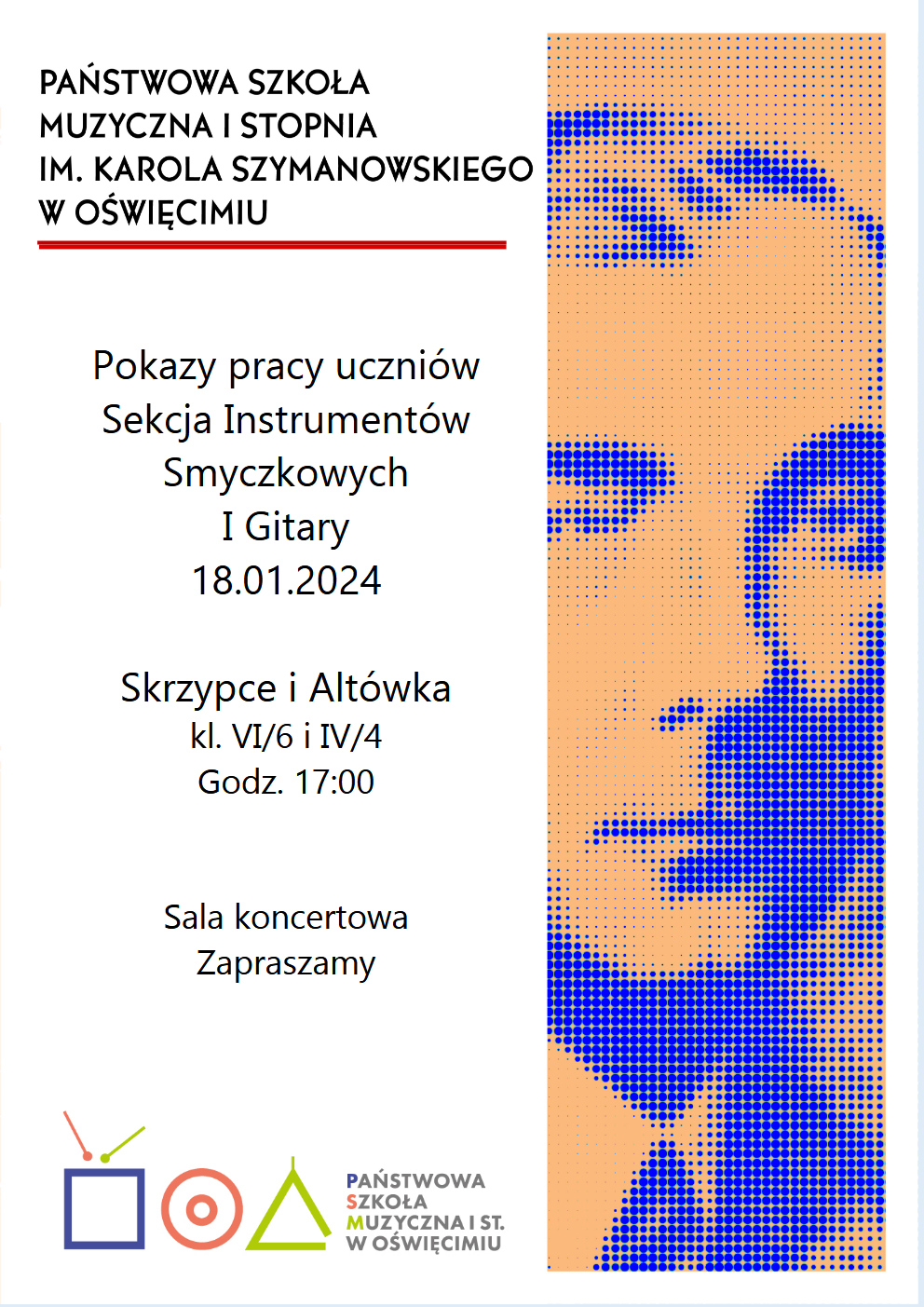 PAŃSTWOWA SZKOŁA
MUZYCZNA I STOPNIA
IM. KAROLA SZYMANOWSKIEGO
W OŚWIĘCIMIU

Pokazy pracy uczniów
Sekcja Instrumentów
Smyczkowych
I Gitary
18.01.2024

Skrzypce i Altówka
kl. VI/6 i IV/4
Godz. 17:00

Sala koncertowa
Zapraszamy

PAŃSTWOWA
SZKOŁA
MUZYCZNA I ST.
W OŚWIĘCIMIU